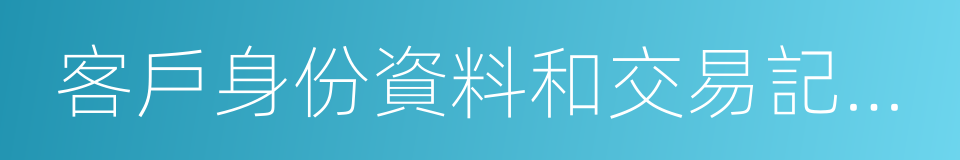 客戶身份資料和交易記...